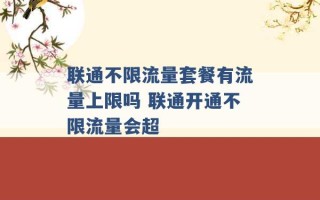 联通不限流量套餐有流量上限吗 联通开通不限流量会超